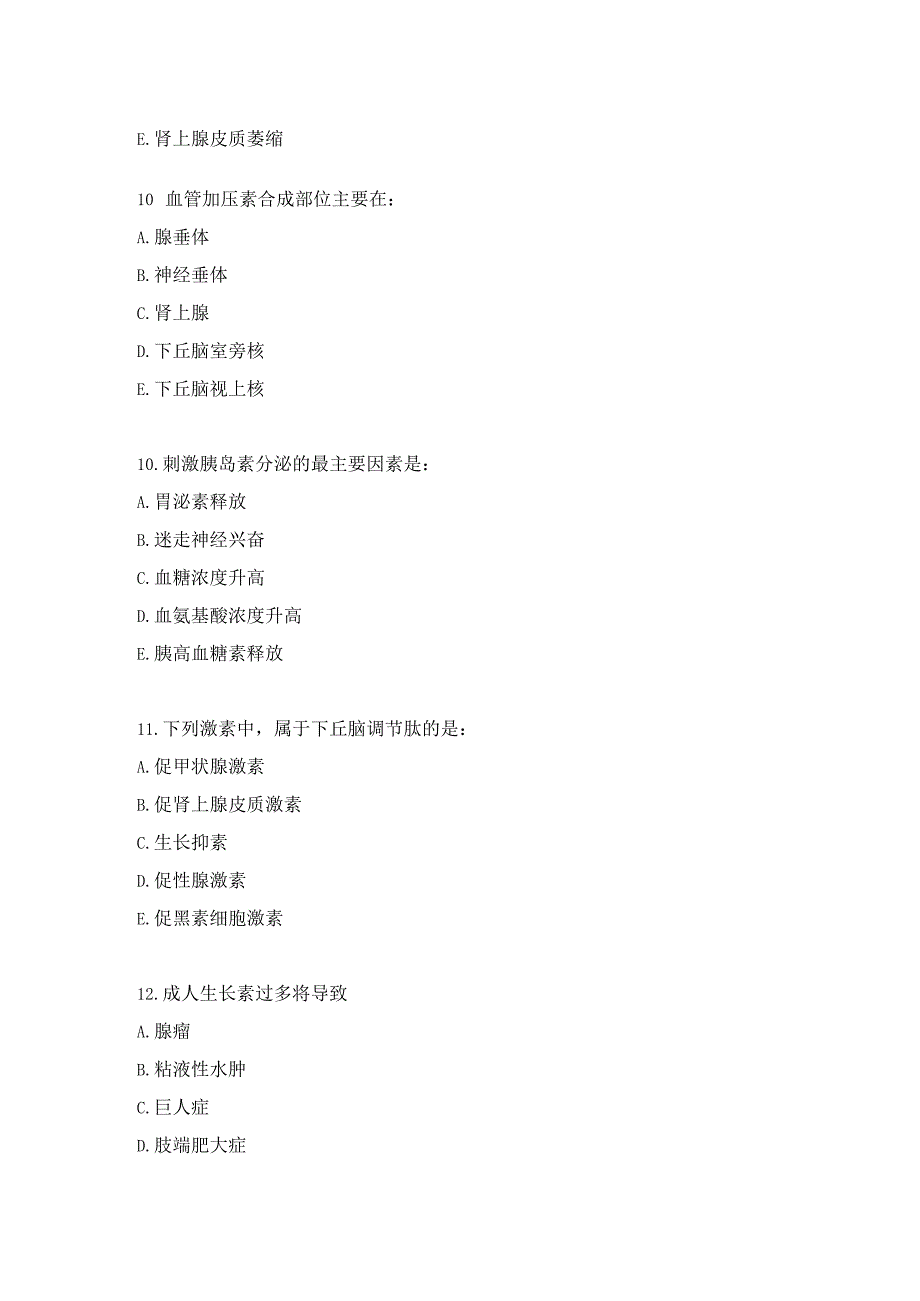 E.肾上腺皮质萎缩

10 血管加压素合成部位主要在：

A.腺垂体

B.神经垂体

C.肾上腺

D.下丘脑室旁核

E.下丘脑视上核

10.刺激胰岛素分泌的最主要因素是：

A.胃泌素释放

B.迷走神经兴奋

C.血糖浓度升高

D.血氨基酸浓度升高

E.胰高血糖素释放

11.下列激素中，属于下丘脑调节肽的是：

A.促甲状腺激素

B.促肾上腺皮质激素

C.生长抑素

D.促性腺激素

E.促黑素细胞激素

12.成人生长素过多将导致

A.腺瘤

B.粘液性水肿

C.巨人症

D.肢端肥大症